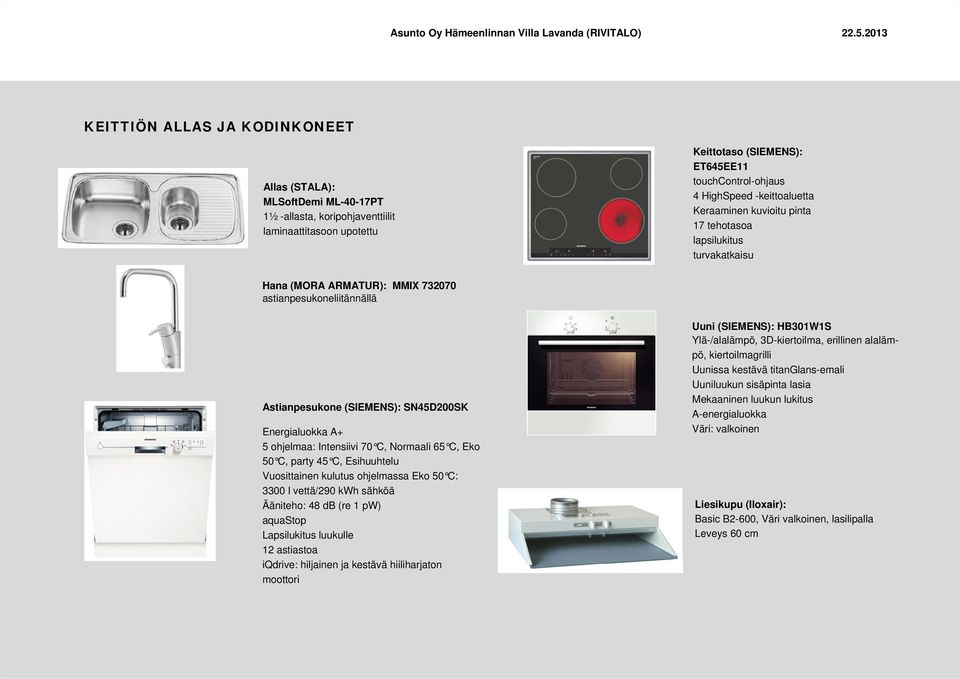 Asunto Oy Hämeenlinnan Villa Lavanda (RIVITALO) 22.5.2013

KEITTIÖN ALLAS JA KODINKONEET

Allas (STALA):
MLSoftDemi ML-40-17PT
1½ -allasta, koripohjaventtiilit
laminaattitasoon upotettu

Hana (MORA ARMATUR): MMIX 732070
astianpesukoneliitännällä

Astianpesukone (SIEMENS): SN45D200SK

Energialuokka A+
5 ohjelmaa: Intensiivi 70°C, Normaali 65°C, Eko 50°C, party 45°C, Esihuuhtelu
Vuosittainen kulutus ohjelmassa Eko 50°C:
3300 l vettä/290 kWh sähköä
Ääniteho: 48 dB (re 1 pW)
aquaStop
Lapsilukitus luukulle
12 astiastoa
iQdrive: hiljainen ja kestävä hiiliharjaton moottori

Keittotaso (SIEMENS):
ET645EE11
touchControl-ohjaus
4 HighSpeed -keittoaluetta
Keraaminen kuvioitu pinta
17 tehotasoa
lapsilukitus
turvakatkaisu

Uuni (SIEMENS): HB301W1S
Ylä-/alalämpö, 3D-kiertoilma, erillinen alalämpö, kiertoilmagrilli
Uunissa kestävä titanGlans-emali
Uuniluukun sisäpinta lasia
Mekaaninen luukun lukitus
A-energialuokka
Väri: valkoinen

Liesikupu (Iloxair):
Basic B2-600, Väri valkoinen, lasilipalla
Leveys 60 cm